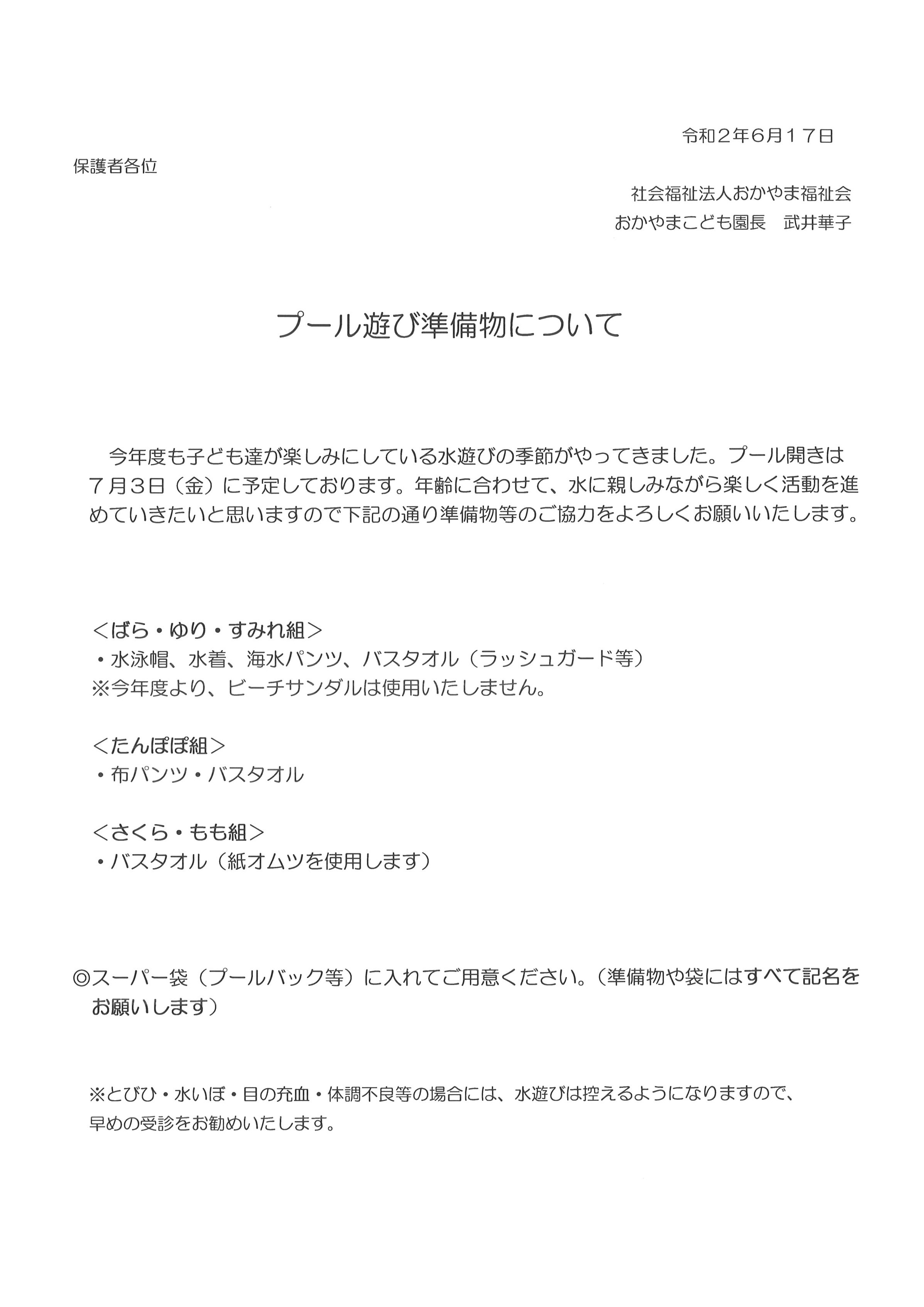 令和２年6月１７日

保護者各位

社会福祉法人おかやま福祉会

おかやまこども園長　武井華子

プール遊び準備物について

今年度も子ども達が楽しみにしている水遊びの季節がやってきました。プール開きは７月３日（金）に予定しております。年齢に合わせて、水に親しみながら楽しく活動を進めていきたいと思いますので下記の通り準備物等のご協力をよろしくお願いいたします。

＜ばら・ゆり・すみれ組＞
・水泳帽、水着、海水パンツ、バスタオル（ラッシュガード等）
※今年度より、ビーチサンダルは使用いたしません。

＜たんぽぽ組＞
・布パンツ・バスタオル

＜さくら・もも組＞
・バスタオル（紙オムツを使用します）

◎スーパー袋（プールバック等）に入れてご用意ください。（準備物や袋にはすべて記名をお願いします）

※とびひ・水いぼ・目の充血・体調不良等の場合には、水遊びは控えるようになりますので、早めの受診をお勧めいたします。